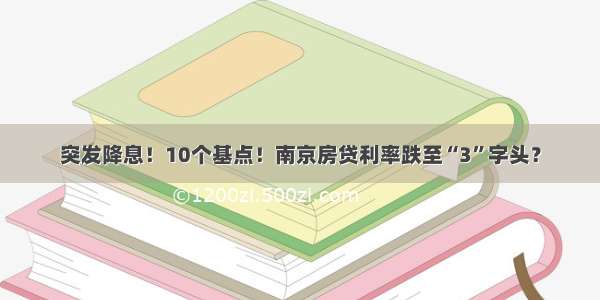 突发降息！10个基点！南京房贷利率跌至“3”字头？

©1200zi.500zi.com